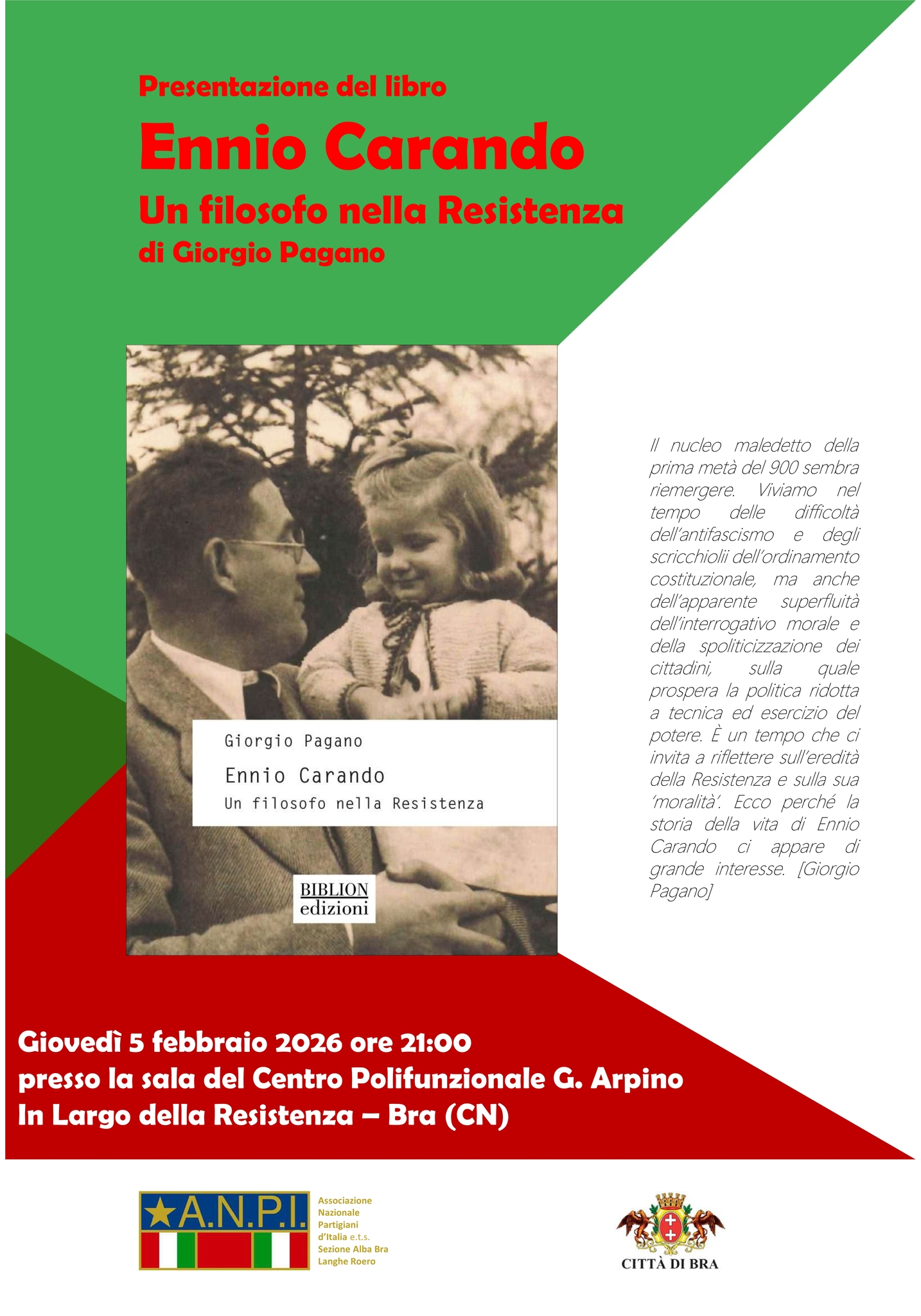 Presentazione del libro

Ennio Carando

Un filosofo nella Resistenza

di Giorgio Pagano

Giorgio Pagano

Ennio Carando

Un filosofo nella Resistenza

BIBLION edizioni

Il nucleo maledetto della prima metà del 900 sembra riemergere. Viviamo nel tempo delle difficoltà dell'antifascismo e degli scricchiolii dell'ordinamento costituzionale, ma anche dell'apparente superfluità dell'interrogativo morale e della spoliticizzazione dei cittadini, sulla quale prospera la politica ridotta a tecnica ed esercizio del potere. È un tempo che ci invita a riflettere sull'eredità della Resistenza e sulla sua 'moralità'. Ecco perché la storia della vita di Ennio Carando ci appare di grande interesse. [Giorgio Pagano]

Giovedì 5 febbraio 2026 ore 21:00
presso la sala del Centro Polifunzionale G. Arpino
In Largo della Resistenza – Bra (CN)

A.N.P.I.

Associazione Nazionale Partigiani d'Italia e.t.s. Sezione Alba Bra Langhe Roero

CITTÀ DI BRA